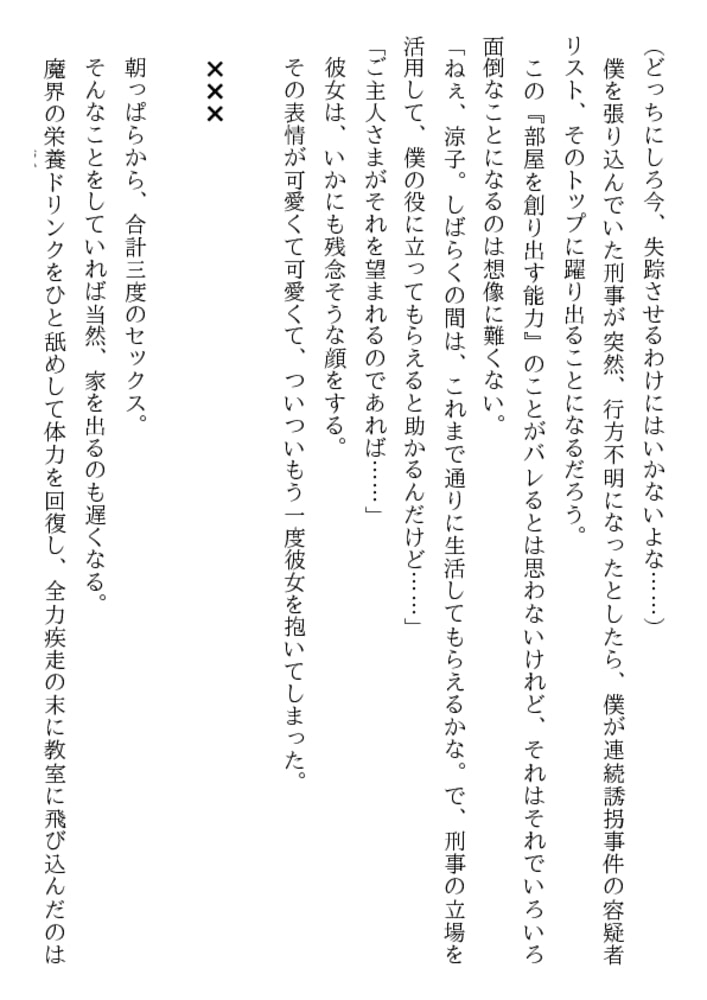 （どっちにしろ今、失踪させるわけにはいかないよな……）
僕を張り込んでいた刑事が突然、行方不明になったとしたら、僕が連続誘拐事件の容疑者リスト、そのトップに躍り出ることになるだろう。
この『部屋を創り出す能力』のことがバレるとは思わないけれど、それはそれでいろいろ面倒なことになるのは想像に難くない。
「ねぇ、涼子。しばらくの間は、これまで通りに生活してもらえるかな。で、刑事の立場を活用して、僕の役に立ってもらえると助かるんだけど……」
「ご主人さまがそれを望まれるのであれば……」
彼女は、いかにも残念そうな顔をする。
その表情が可愛くて可愛くて、ついついもう一度彼女を抱いてしまった。

×××

朝っぱらから、合計三度のセックス。
そんなことをしていれば当然、家を出るのも遅くなる。
魔界の栄養ドリンクをひと舐めして体力を回復し、全力疾走の末に教室に飛び込んだのは